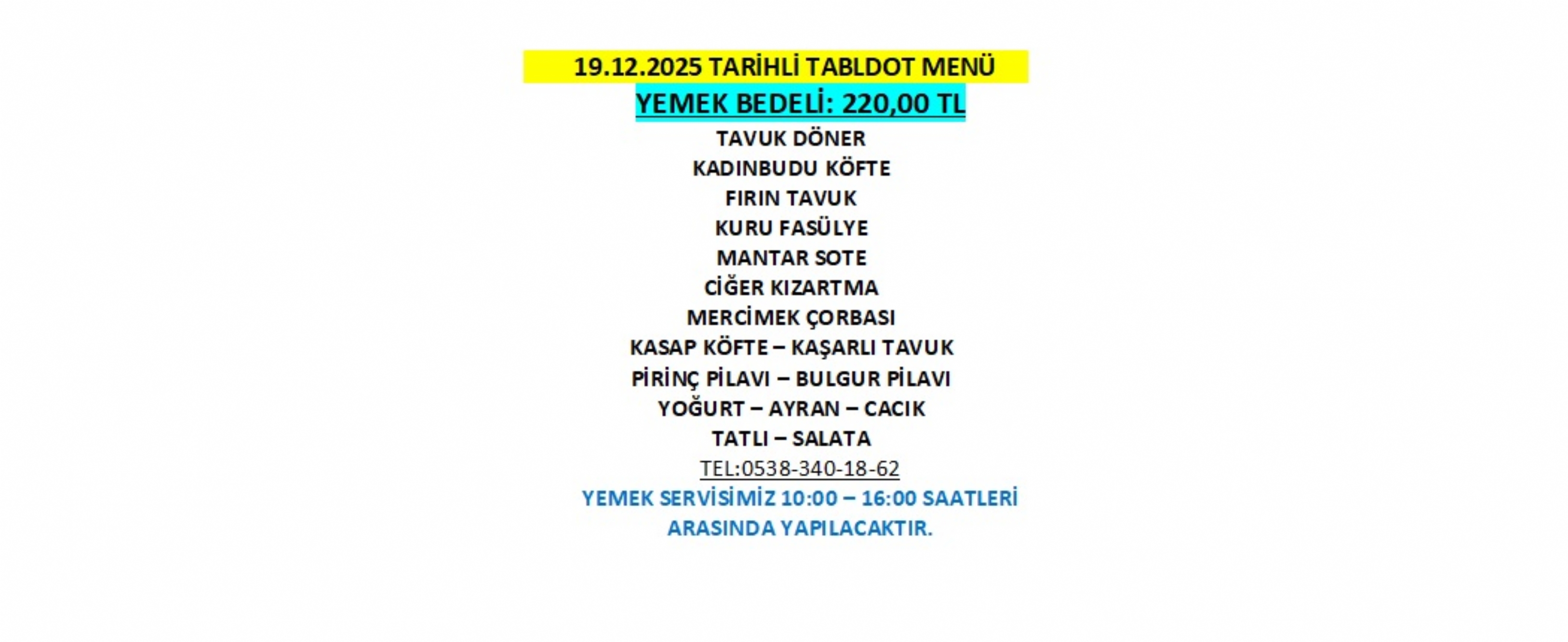 19.12.2025 TARİHLİ TABLDOT MENÜ
YEMEK BEDELİ: 220,00 TL
TAVUK DÖNER
KADINBUDU KÖFTE
FIRIN TAVUK
KURU FASÜLYE
MANTAR SOTE
CİĞER KIZARTMA
MERCİMEK ÇORBASI
KASAP KÖFTE – KAŞARLI TAVUK
PİRİNÇ PİLAVI – BULGUR PİLAVI
YOĞURT – AYRAN – CACIK
TATLI – SALATA
TEL:0538-340-18-62
YEMEK SERVİSİMİZ 10:00 – 16:00 SAATLERİ ARASINDA YAPILACAKTIR.